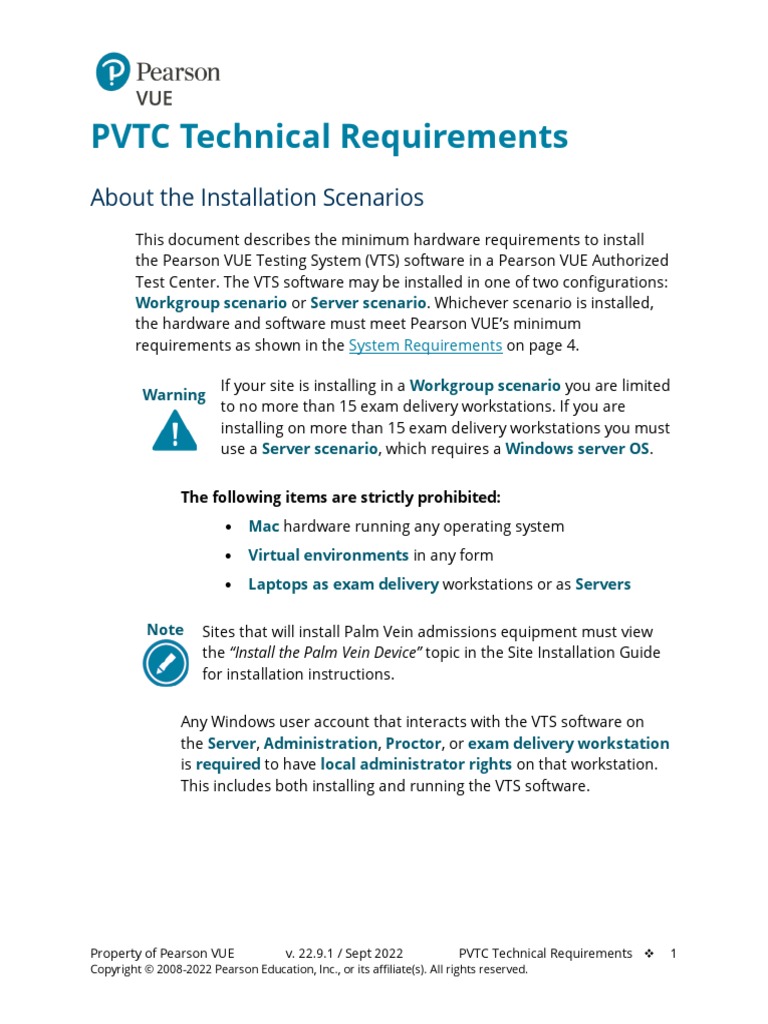 Pearson
VUE

PVTC Technical Requirements

About the Installation Scenarios

This document describes the minimum hardware requirements to install the Pearson VUE Testing System (VTS) software in a Pearson VUE Authorized Test Center. The VTS software may be installed in one of two configurations: Workgroup scenario or Server scenario. Whichever scenario is installed, the hardware and software must meet Pearson VUE's minimum requirements as shown in the System Requirements on page 4.

Warning

If your site is installing in a Workgroup scenario you are limited to no more than 15 exam delivery workstations. If you are installing on more than 15 exam delivery workstations you must use a Server scenario, which requires a Windows server OS.

The following items are strictly prohibited:

• Mac hardware running any operating system
• Virtual environments in any form
• Laptops as exam delivery workstations or as Servers

Note

Sites that will install Palm Vein admissions equipment must view the "Install the Palm Vein Device" topic in the Site Installation Guide for installation instructions.

Any Windows user account that interacts with the VTS software on the Server, Administration, Proctor, or exam delivery workstation is required to have local administrator rights on that workstation. This includes both installing and running the VTS software.

Property of Pearson VUE v. 22.9.1 / Sept 2022 PVTC Technical Requirements ❖ 1
Copyright © 2008-2022 Pearson Education, Inc., or its affiliate(s). All rights reserved.